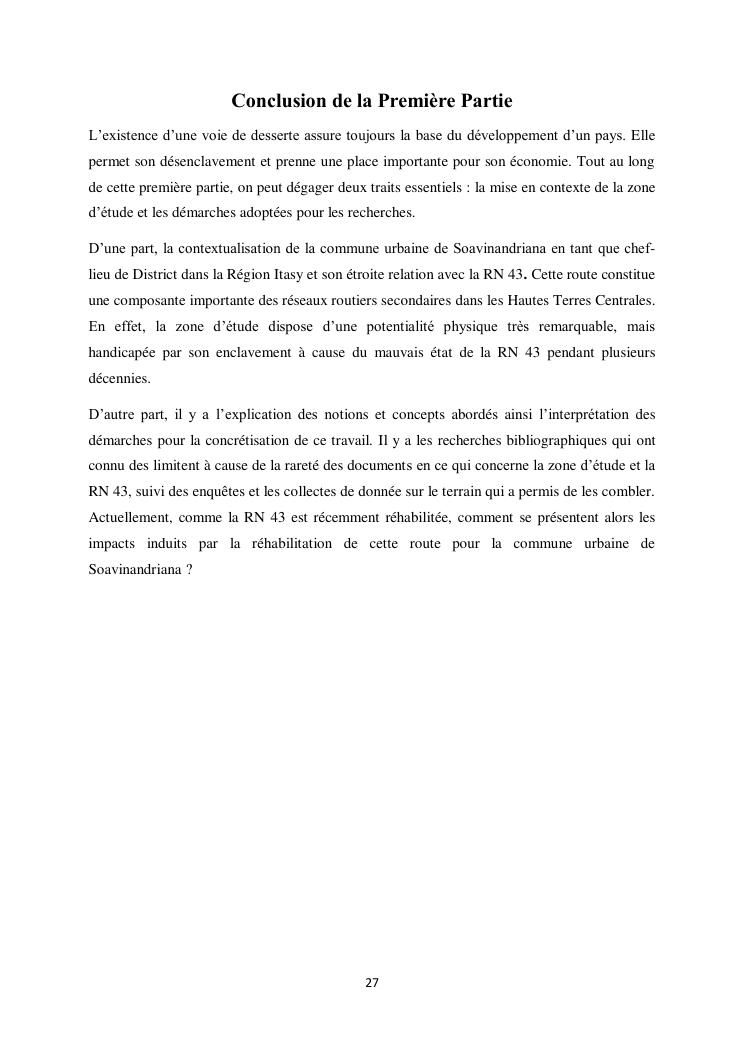 Conclusion de la Première Partie

L'existence d'une voie de desserte assure toujours la base du développement d'un pays. Elle permet son désenclavement et prenne une place importante pour son économie. Tout au long de cette première partie, on peut dégager deux traits essentiels : la mise en contexte de la zone d'étude et les démarches adoptées pour les recherches.

D'une part, la contextualisation de la commune urbaine de Soavinandriana en tant que chef-lieu de District dans la Région Itasy et son étroite relation avec la RN 43. Cette route constitue une composante importante des réseaux routiers secondaires dans les Hautes Terres Centrales. En effet, la zone d'étude dispose d'une potentialité physique très remarquable, mais handicapée par son enclavement à cause du mauvais état de la RN 43 pendant plusieurs décennies.

D'autre part, il y a l'explication des notions et concepts abordés ainsi l'interprétation des démarches pour la concrétisation de ce travail. Il y a les recherches bibliographiques qui ont connu des limitent à cause de la rareté des documents en ce qui concerne la zone d'étude et la RN 43, suivi des enquêtes et les collectes de donnée sur le terrain qui a permis de les combler. Actuellement, comme la RN 43 est récemment réhabilitée, comment se présentent alors les impacts induits par la réhabilitation de cette route pour la commune urbaine de Soavinandriana ?

27